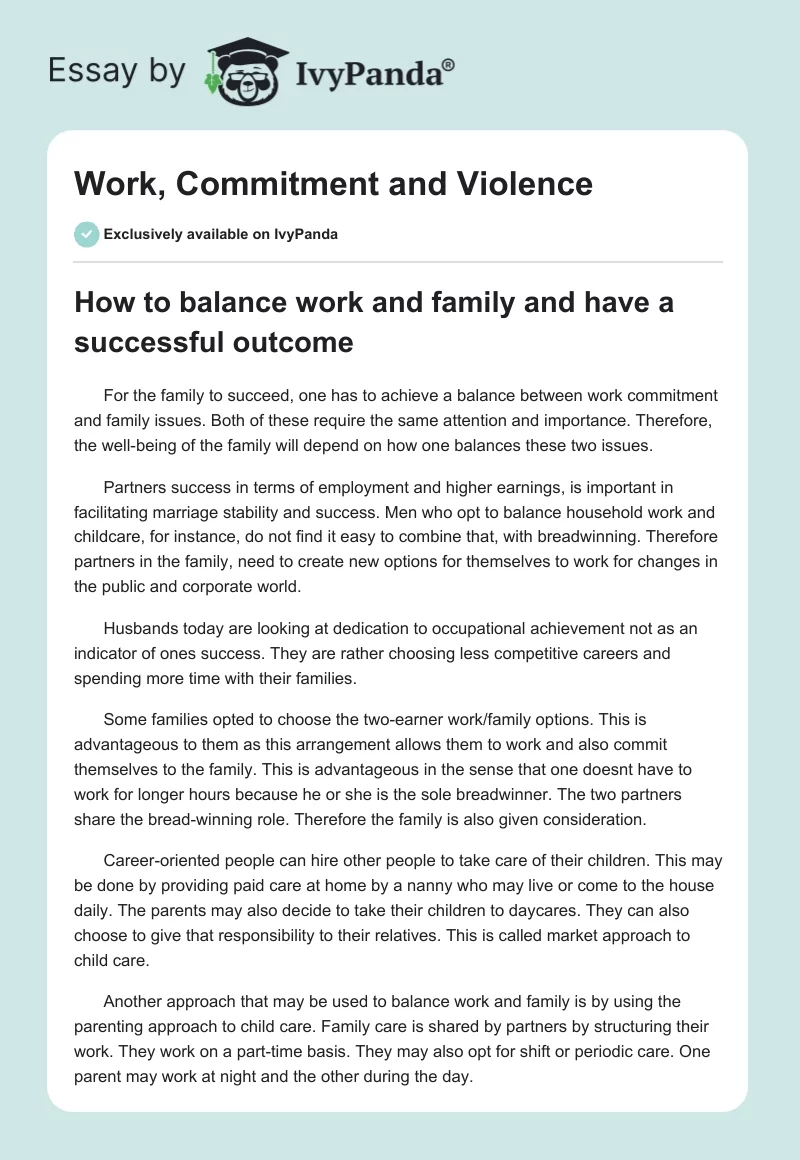 Essay by IvyPanda®

Work, Commitment and Violence

Exclusively available on IvyPanda

How to balance work and family and have a successful outcome

For the family to succeed, one has to achieve a balance between work commitment and family issues. Both of these require the same attention and importance. Therefore, the well-being of the family will depend on how one balances these two issues.

Partners success in terms of employment and higher earnings, is important in facilitating marriage stability and success. Men who opt to balance household work and childcare, for instance, do not find it easy to combine that, with breadwinning. Therefore partners in the family, need to create new options for themselves to work for changes in the public and corporate world.

Husbands today are looking at dedication to occupational achievement not as an indicator of ones success. They are rather choosing less competitive careers and spending more time with their families.

Some families opted to choose the two-earner work/family options. This is advantageous to them as this arrangement allows them to work and also commit themselves to the family. This is advantageous in the sense that one doesnt have to work for longer hours because he or she is the sole breadwinner. The two partners share the bread-winning role. Therefore the family is also given consideration.

Career-oriented people can hire other people to take care of their children. This may be done by providing paid care at home by a nanny who may live or come to the house daily. The parents may also decide to take their children to daycares. They can also choose to give that responsibility to their relatives. This is called market approach to child care.

Another approach that may be used to balance work and family is by using the parenting approach to child care. Family care is shared by partners by structuring their work. They work on a part-time basis. They may also opt for shift or periodic care. One parent may work at night and the other during the day.